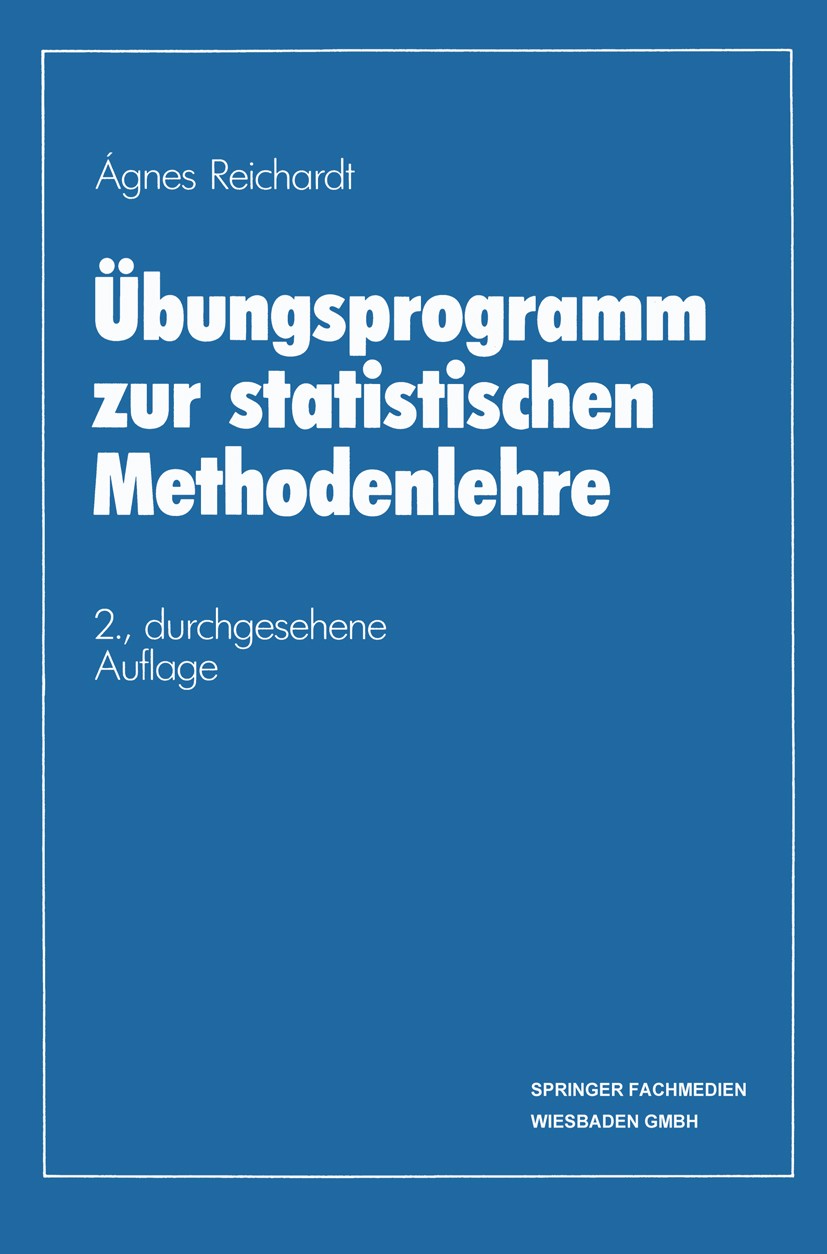 Ágnes Reichardt

Übungsprogramm zur statistischen Methodenlehre

2., durchgesehene Auflage

SPRINGER FACHMEDIEN WIESBADEN GMBH